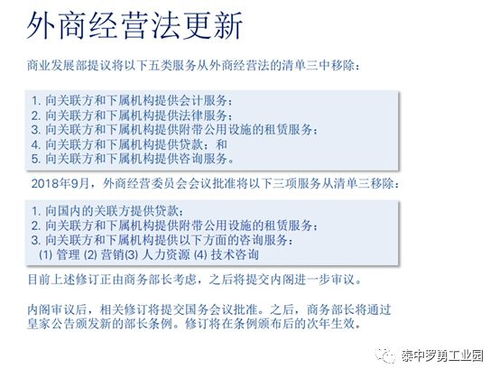 外商经营法更新

商业发展部提议将以下五类服务从外商经营法的清单三中移除：

1. 向关联方和下属机构提供会计服务；
2. 向关联方和下属机构提供法律服务；
3. 向关联方和下属机构提供附带公用设施的租赁服务；
4. 向关联方和下属机构提供贷款；和
5. 向关联方和下属机构提供咨询服务。

2018年9月，外商经营委员会会议批准将以下三项服务从清单三移除：

1. 向国内的关联方提供贷款；
2. 向关联方和下属机构提供附带公用设施的租赁服务；
3. 向关联方和下属机构提供以下方面的咨询服务：
(1) 管理 (2) 营销(3) 人力资源 (4) 技术咨询

目前上述修订正由商务部长考虑，之后将提交内阁进一步审议。

内阁审议后，相关修订将提交国务会议批准。之后，商务部长将通过皇家公告颁发新的部长条例。修订将在条例颁布后的次年生效。

泰中罗勇工业园